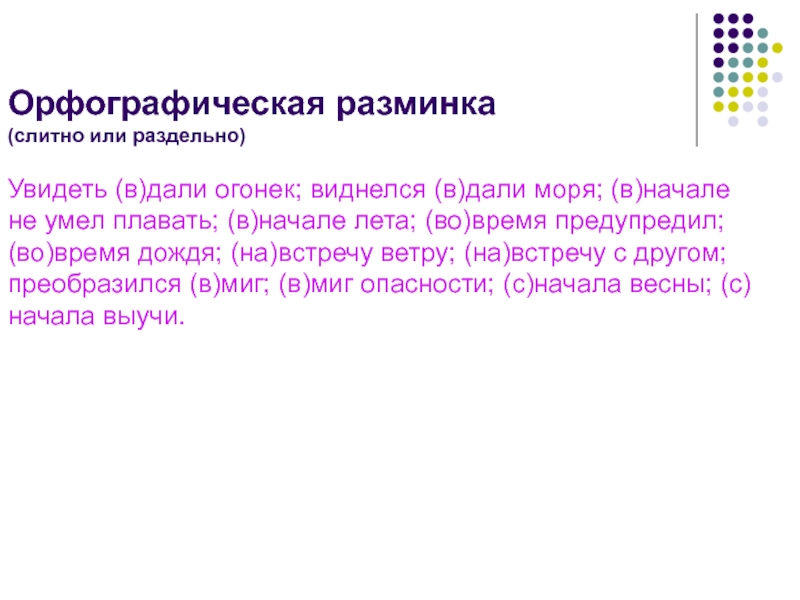 Орфографическая разминка
(слитно или раздельно)

Увидеть (в)дали огонек; виднелся (в)дали моря; (в)начале не умел плавать; (в)начале лета; (во)время предупредил; (во)время дождя; (на)встречу ветру; (на)встречу с другом; преобразился (в)миг; (в)миг опасности; (с)начала весны; (с) начала выучи.